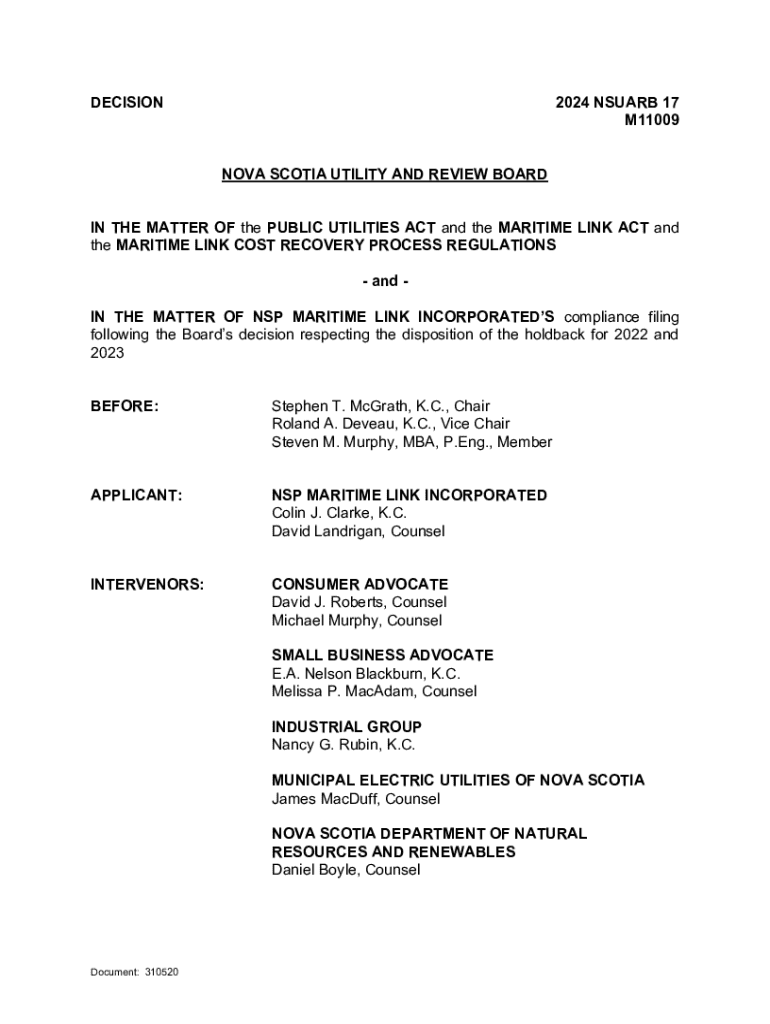 DECISION

2024 NSUARB 17
M11009

NOVA SCOTIA UTILITY AND REVIEW BOARD

IN THE MATTER OF the PUBLIC UTILITIES ACT and the MARITIME LINK ACT and the MARITIME LINK COST RECOVERY PROCESS REGULATIONS

- and -

IN THE MATTER OF NSP MARITIME LINK INCORPORATED'S compliance filing following the Board's decision respecting the disposition of the holdback for 2022 and 2023

BEFORE:

Stephen T. McGrath, K.C., Chair
Roland A. Deveau, K.C., Vice Chair
Steven M. Murphy, MBA, P.Eng., Member

APPLICANT:

NSP MARITIME LINK INCORPORATED
Colin J. Clarke, K.C.
David Landrigan, Counsel

INTERVENORS:

CONSUMER ADVOCATE
David J. Roberts, Counsel
Michael Murphy, Counsel

SMALL BUSINESS ADVOCATE
E.A. Nelson Blackburn, K.C.
Melissa P. MacAdam, Counsel

INDUSTRIAL GROUP
Nancy G. Rubin, K.C.

MUNICIPAL ELECTRIC UTILITIES OF NOVA SCOTIA
James MacDuff, Counsel

NOVA SCOTIA DEPARTMENT OF NATURAL RESOURCES AND RENEWABLES
Daniel Boyle, Counsel

Document: 310520